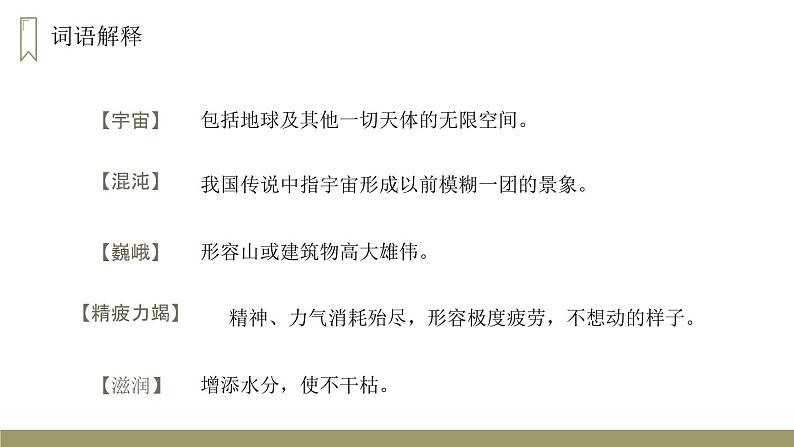 词语解释

【宇宙】 包括地球及其他一切天体的无限空间。

【混沌】 我国传说中指宇宙形成以前模糊一团的景象。

【巍峨】 形容山或建筑物高大雄伟。

【精疲力竭】 精神、力气消耗殆尽，形容极度疲劳，不想动的样子。

【滋润】 增添水分，使不干枯。